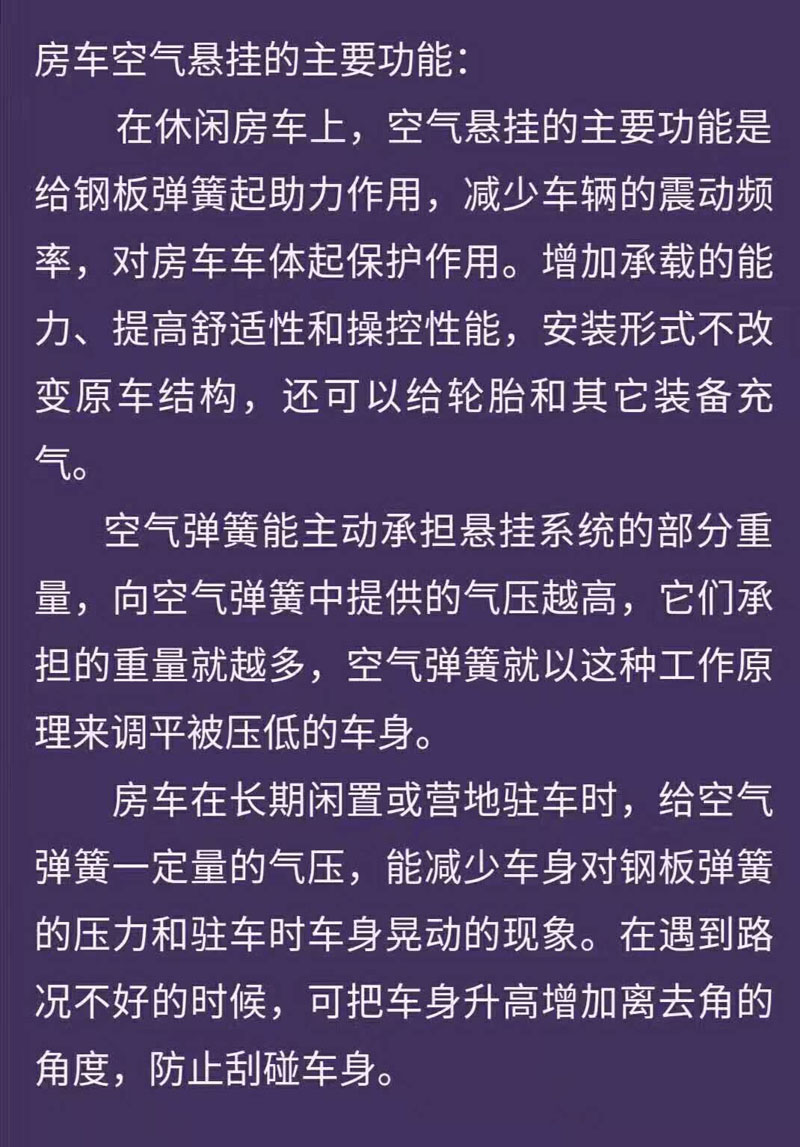 房车空气悬挂的主要功能：

在休闲房车上，空气悬挂的主要功能是给钢板弹簧起助力作用，减少车辆的震动频率，对房车车体起保护作用。增加承载的能力、提高舒适性和操控性能，安装形式不改变原车结构，还可以给轮胎和其它装备充气。

空气弹簧能主动承担悬挂系统的部分重量，向空气弹簧中提供的气压越高，它们承担的重量就越多，空气弹簧就以这种工作原理来调平被压低的车身。

房车在长期闲置或营地驻车时，给空气弹簧一定量的气压，能减少车身对钢板弹簧的压力和驻车时车身晃动的现象。在遇到路况不好的时候，可把车身升高增加离去角的角度，防止刮碰车身。